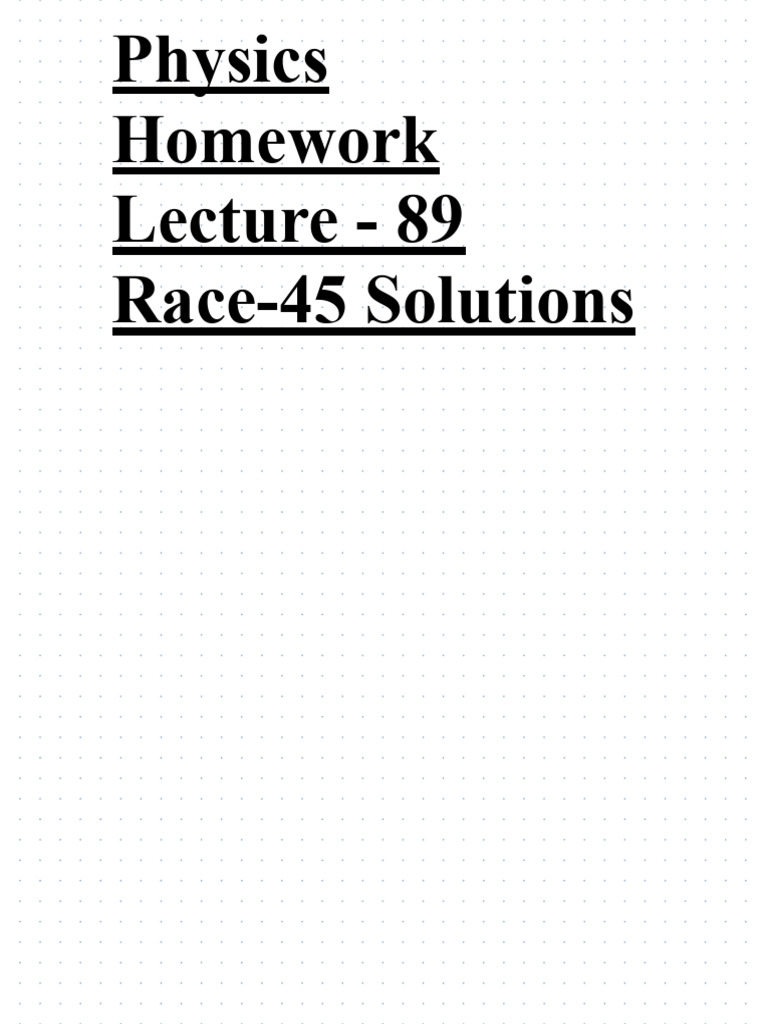 Physics Homework Lecture - 89 Race-45 Solutions